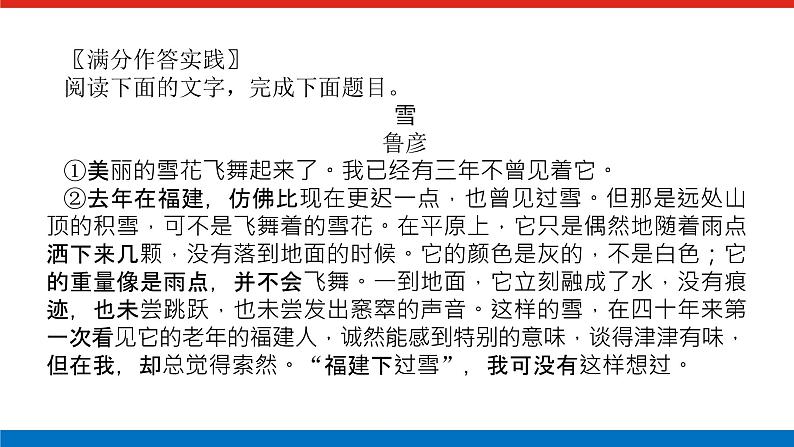 〖满分作答实践〗
阅读下面的文字，完成下面题目。

雪
鲁彦

①美丽的雪花飞舞起来了。我已经有三年不曾见着它。

②去年在福建，仿佛比现在更迟一点，也曾见过雪。但那是远处山顶的积雪，可不是飞舞着的雪花。在平原上，它只是偶然地随着雨点洒下来几颗，没有落到地面的时候。它的颜色是灰的，不是白色；它的重量像是雨点，并不会飞舞。一到地面，它立刻融成了水，没有痕迹，也未尝跳跃，也未尝发出窸窣的声音。这样的雪，在四十年来第一次看见它的老年的福建人，诚然能感到特别的意味，谈得津津有味，但在我，却总觉得索然。“福建下过雪”，我可没有这样想过。